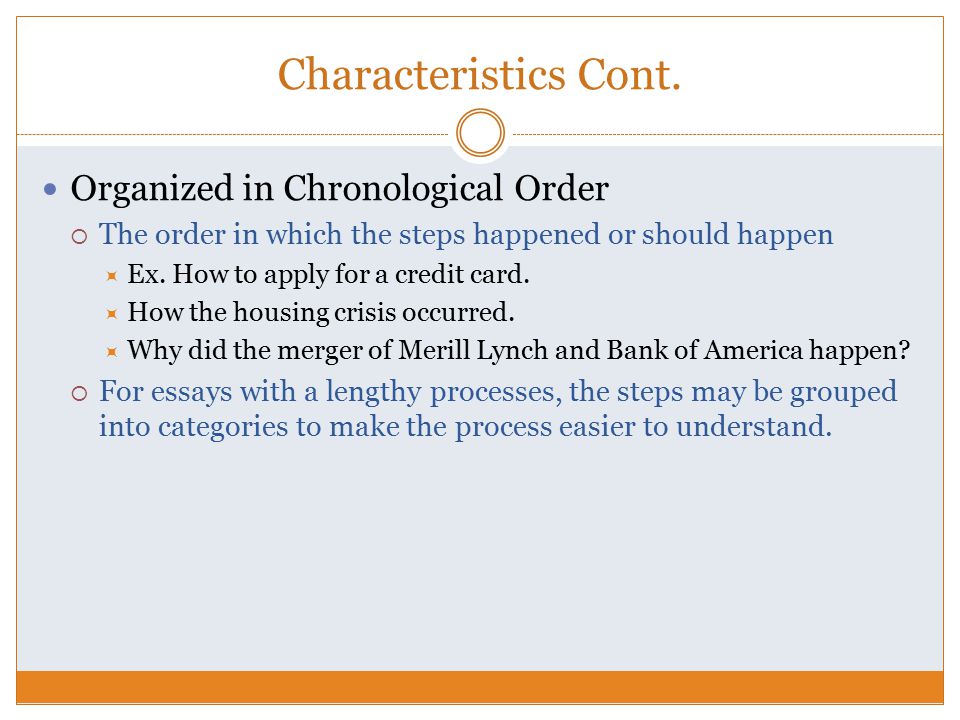 Characteristics Cont.

Organized in Chronological Order

The order in which the steps happened or should happen

Ex. How to apply for a credit card.

How the housing crisis occurred.

Why did the merger of Merill Lynch and Bank of America happen?

For essays with a lengthy processes, the steps may be grouped into categories to make the process easier to understand.